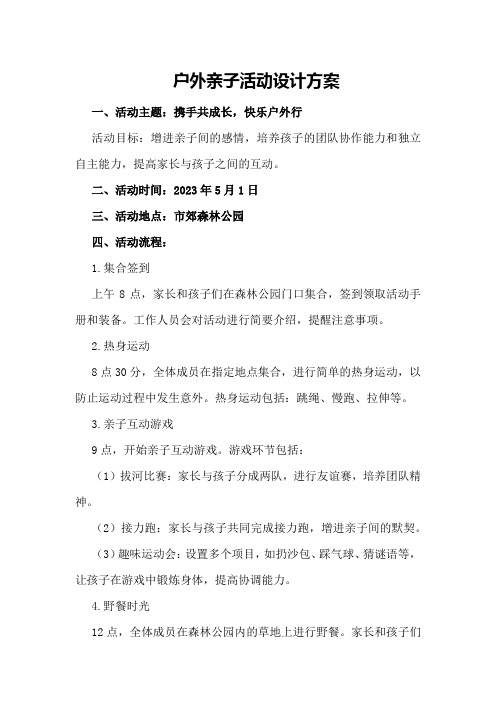 户外亲子活动设计方案

一、活动主题：携手共成长，快乐户外行

活动目标：增进亲子间的感情，培养孩子的团队协作能力和独立自主能力，提高家长与孩子之间的互动。

二、活动时间：2023 年 5 月 1 日

三、活动地点：市郊森林公园

四、活动流程：

1.集合签到

上午 8 点，家长和孩子们在森林公园门口集合，签到领取活动手册和装备。工作人员会对活动进行简要介绍，提醒注意事项。

2.热身运动

8 点 30 分，全体成员在指定地点集合，进行简单的热身运动，以防止运动过程中发生意外。热身运动包括：跳绳、慢跑、拉伸等。

3.亲子互动游戏

9 点，开始亲子互动游戏。游戏环节包括：

（1）拔河比赛：家长与孩子分成两队，进行友谊赛，培养团队精神。

（2）接力跑：家长与孩子共同完成接力跑，增进亲子间的默契。

（3）趣味运动会：设置多个项目，如扔沙包、踩气球、猜谜语等，让孩子在游戏中锻炼身体，提高协调能力。

4.野餐时光

12 点，全体成员在森林公园内的草地上进行野餐。家长和孩子们